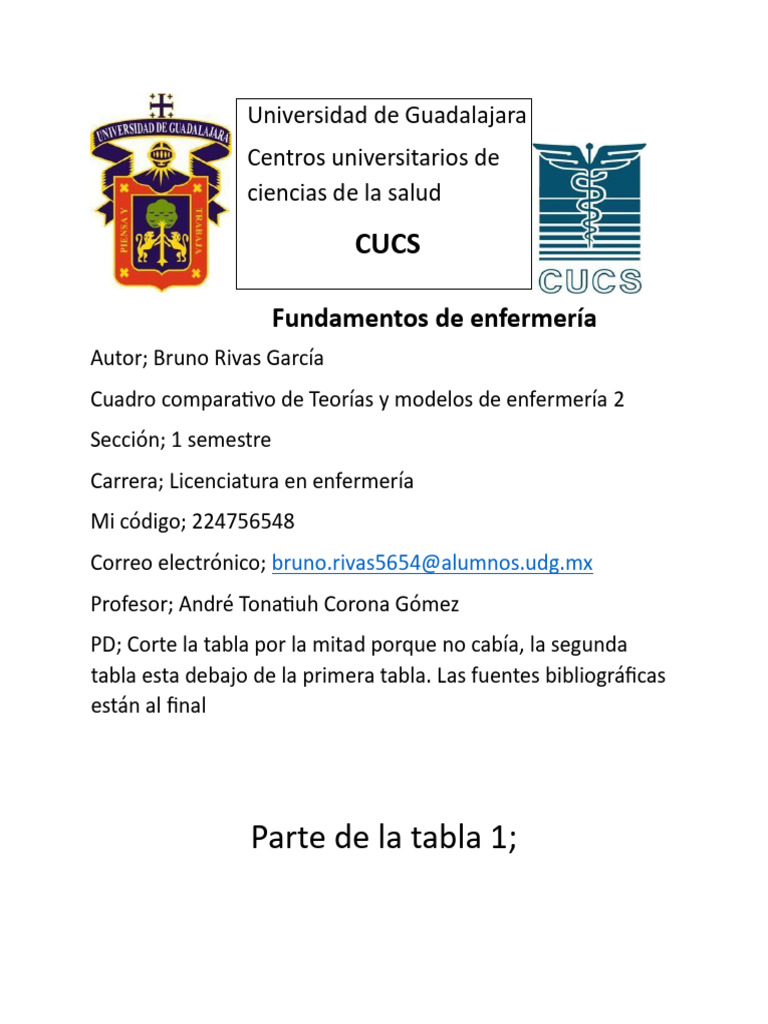 UNIVERSIDAD DE GUADALAJARA

PIENSA Y TRABAJA

Universidad de Guadalajara

Centros universitarios de ciencias de la salud

CUCS

CUCS

Fundamentos de enfermería

Autor; Bruno Rivas García

Cuadro comparativo de Teorías y modelos de enfermería 2

Sección; 1 semestre

Carrera; Licenciatura en enfermería

Mi código; 224756548

Correo electrónico; bruno.rivas5654@alumnos.udg.mx

Profesor; André Tonatiuh Corona Gómez

PD; Corte la tabla por la mitad porque no cabía, la segunda tabla esta debajo de la primera tabla. Las fuentes bibliográficas están al final

Parte de la tabla 1;